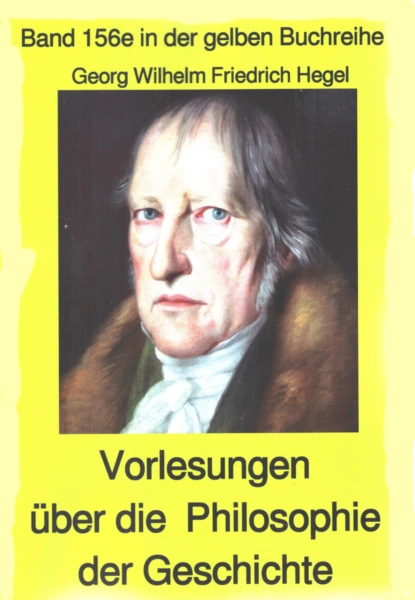 Band 156e in der gelben Buchreihe

Georg Wilhelm Friedrich Hegel

Vorlesungen über die Philosophie der Geschichte